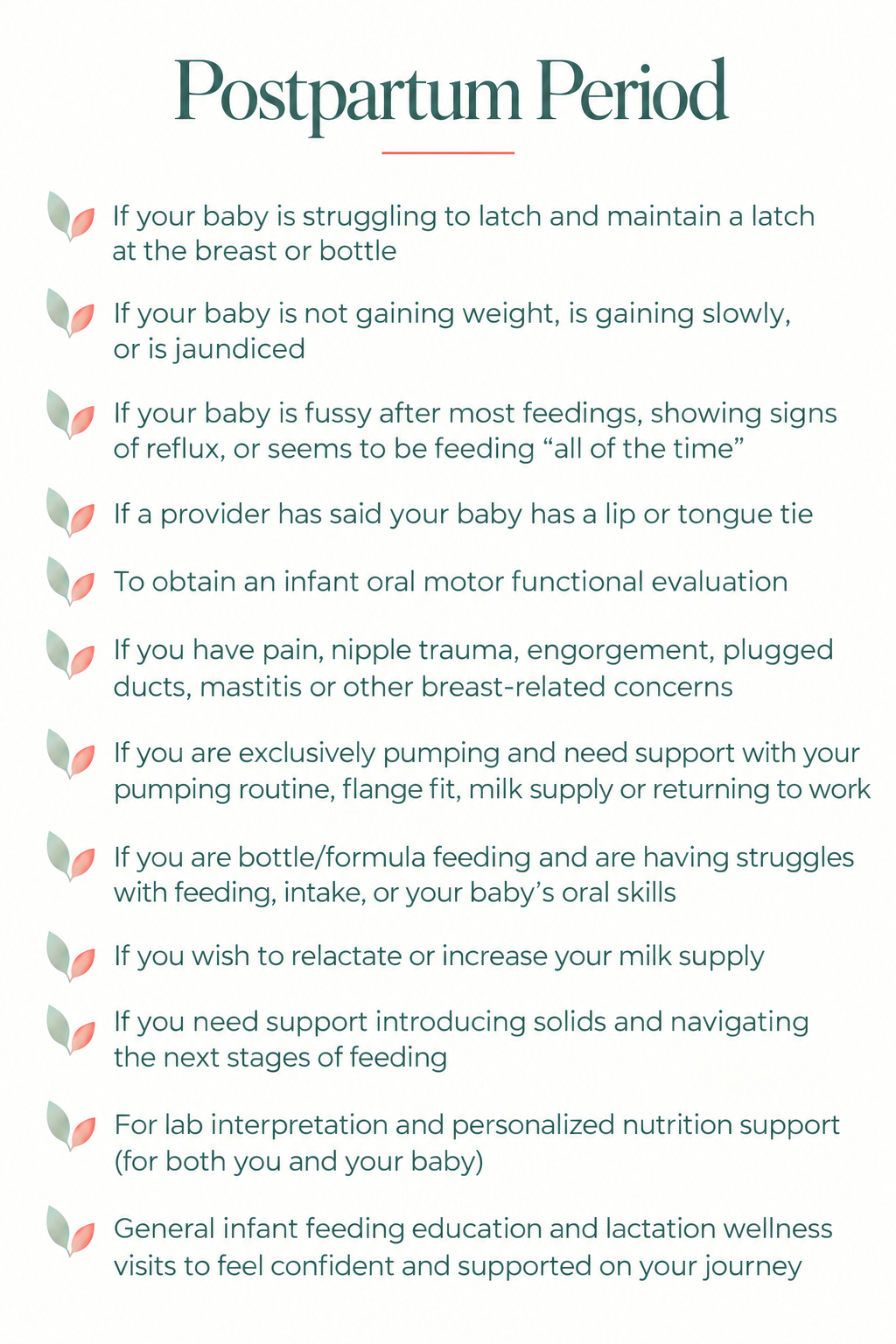 Postpartum Period

If your baby is struggling to latch and maintain a latch at the breast or bottle

If your baby is not gaining weight, is gaining slowly, or is jaundiced

If your baby is fussy after most feedings, showing signs of reflux, or seems to be feeding "all of the time"

If a provider has said your baby has a lip or tongue tie

To obtain an infant oral motor functional evaluation

If you have pain, nipple trauma, engorgement, plugged ducts, mastitis or other breast-related concerns

If you are exclusively pumping and need support with your pumping routine, flange fit, milk supply or returning to work

If you are bottle/formula feeding and are having struggles with feeding, intake, or your baby's oral skills

If you wish to relactate or increase your milk supply

If you need support introducing solids and navigating the next stages of feeding

For lab interpretation and personalized nutrition support (for both you and your baby)

General infant feeding education and lactation wellness visits to feel confident and supported on your journey